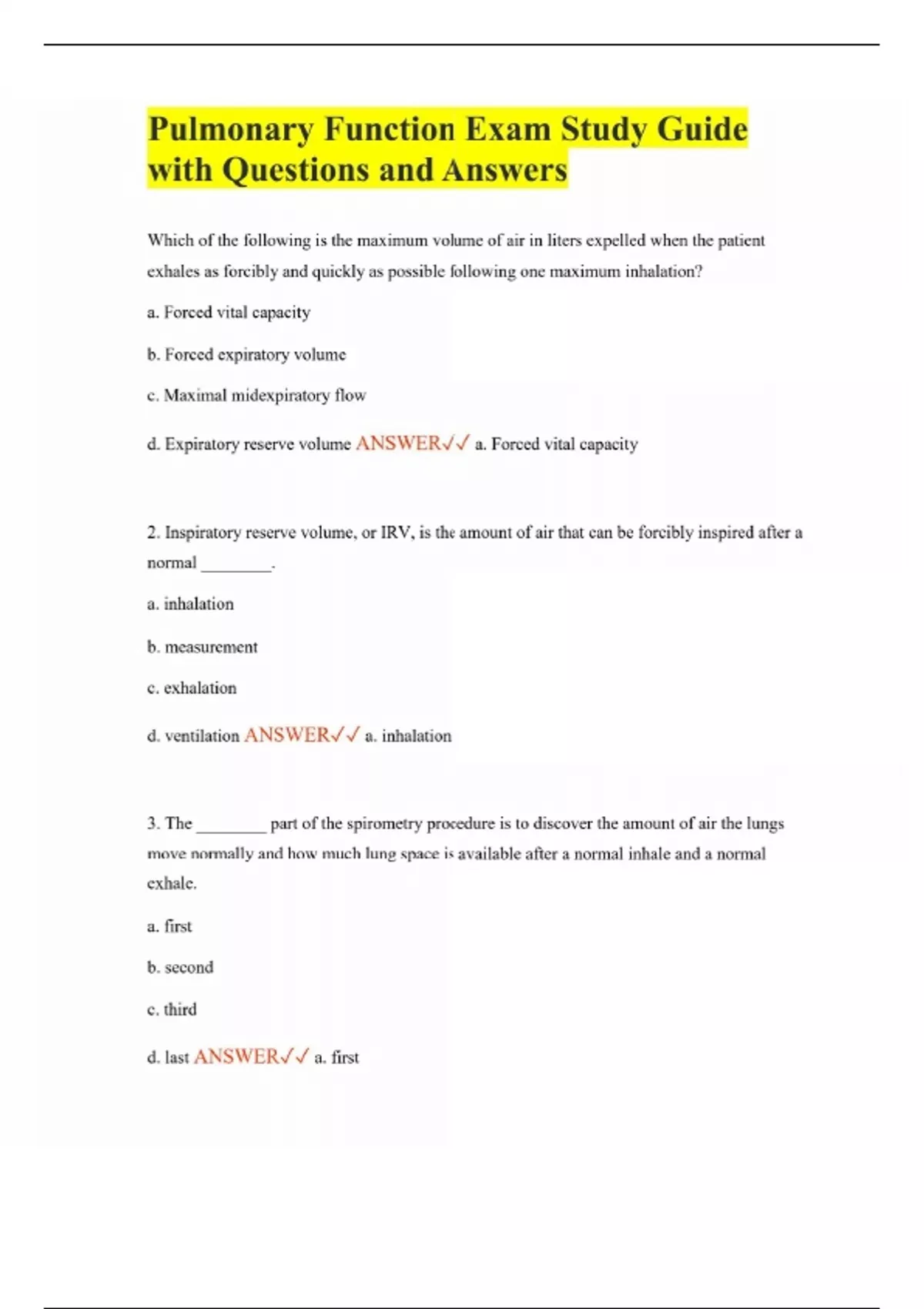 Pulmonary Function Exam Study Guide with Questions and Answers

Which of the following is the maximum volume of air in liters expelled when the patient exhales as forcibly and quickly as possible following one maximum inhalation?

a. Forced vital capacity

b. Forced expiratory volume

c. Maximal midexpiratory flow

d. Expiratory reserve volume ANSWER✓✓ a. Forced vital capacity

2. Inspiratory reserve volume, or IRV, is the amount of air that can be forcibly inspired after a normal ________.

a. inhalation

b. measurement

c. exhalation

d. ventilation ANSWER✓✓ a. inhalation

3. The ________ part of the spirometry procedure is to discover the amount of air the lungs move normally and how much lung space is available after a normal inhale and a normal exhale.

a. first

b. second

c. third

d. last ANSWER✓✓ a. first